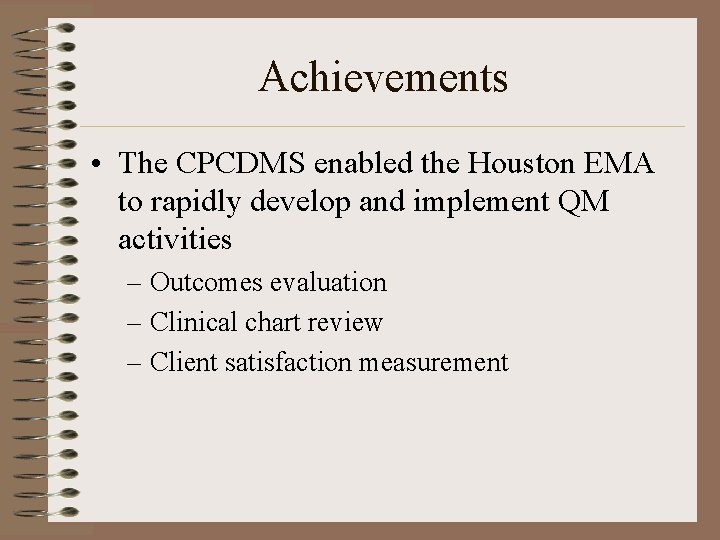 Achievements

• The CPCDMS enabled the Houston EMA to rapidly develop and implement QM activities

– Outcomes evaluation

– Clinical chart review

– Client satisfaction measurement